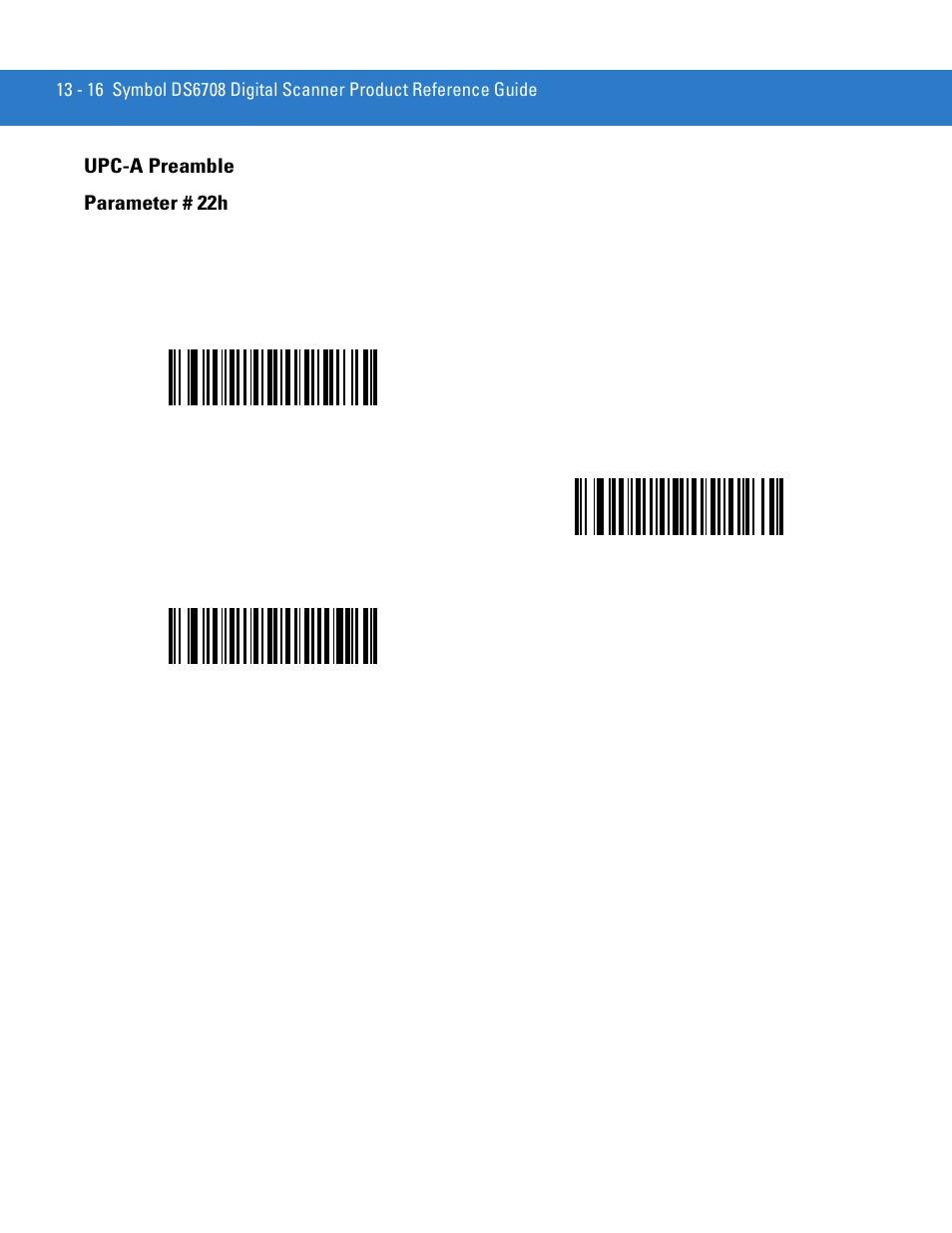 13 - 16 Symbol DS6708 Digital Scanner Product Reference Guide

UPC-A Preamble

Parameter # 22h